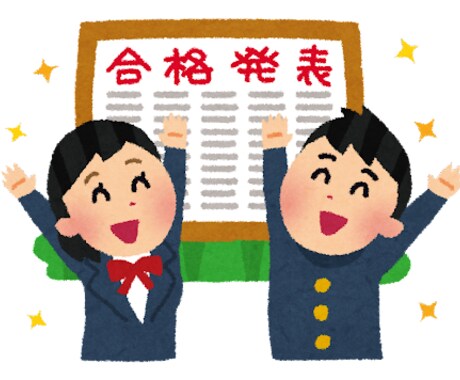 合格発表